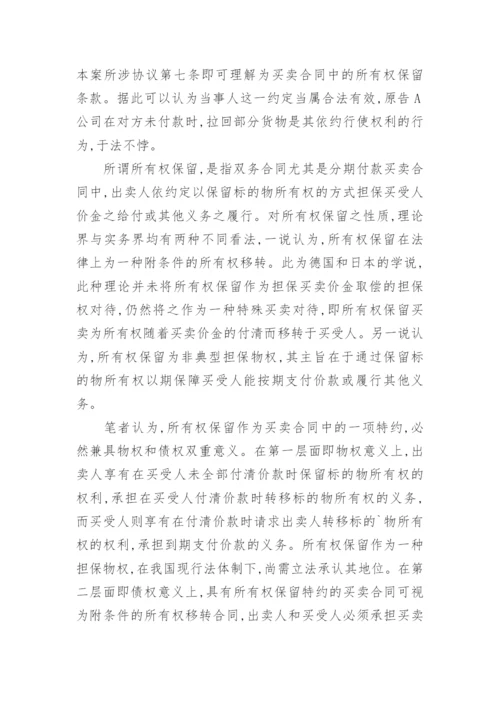 本案所涉协议第七条即可理解为买卖合同中的所有权保留条款。据此可以认为当事人这一约定当属合法有效，原告A公司在对方未付款时，拉回部分货物是其依约行使权利的行为，于法不悖。

所谓所有权保留，是指双务合同尤其是分期付款买卖合同中，出卖人依约定以保留标的物所有权的方式担保买受人价金之给付或其他义务之履行。对所有权保留之性质，理论界与实务界均有两种不同看法，一说认为，所有权保留在法律上为一种附条件的所有权移转。此为德国和日本的学说，此种理论并未将所有权保留作为担保买卖价金取偿的担保权对待，仍然将之作为一种特殊买卖对待，即所有权保留买卖为所有权随着买卖价金的付清而移转于买受人。另一说认为，所有权保留为非典型担保物权，其主旨在于通过保留标的物所有权以期保障买受人能按期支付价款或履行其他义务。

笔者认为，所有权保留作为买卖合同中的一项特约，必然兼具物权和债权双重意义。在第一层面即物权意义上，出卖人享有在买受人未全部付清价款时保留标的物所有权的权利，承担在买受人付清价款时转移标的物所有权的义务，而买受人则享有在付清价款时请求出卖人转移标的`物所有权的权利，承担到期支付价款的义务。所有权保留作为一种担保物权，在我国现行法体制下，尚需立法承认其地位。在第二层面即债权意义上，具有所有权保留特约的买卖合同可视为附条件的所有权移转合同，出卖人和买受人必须承担买卖